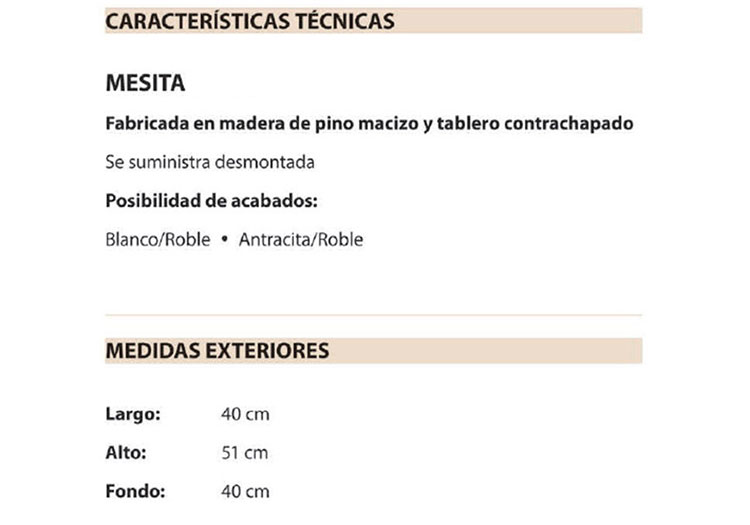 CARACTERÍSTICAS TÉCNICAS

MESITA

Fabricada en madera de pino macizo y tablero contrachapado

Se suministra desmontada

Posibilidad de acabados:

Blanco/Roble • Antracita/Roble

MEDIDAS EXTERIORES

Largo: 40 cm

Alto: 51 cm

Fondo: 40 cm